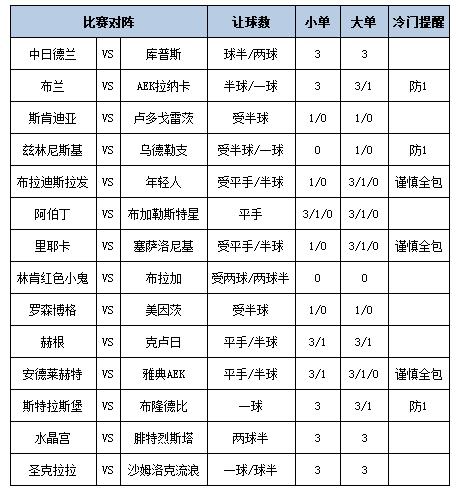 | 比赛对阵 | | | 让球数 | 小单 | 大单 | 冷门提醒 |
|---|---|---|---|---|---|---|
| 中日德兰 | VS | 库普斯 | 球半/两球 | 3 | 3 | |
| 布兰 | VS | AEK拉纳卡 | 半球/一球 | 3 | 3/1 | 防1 |
| 斯肯迪亚 | VS | 卢多戈雷茨 | 受半球 | 1/0 | 1/0 | |
| 兹林尼斯基 | VS | 乌德勒支 | 受半球/一球 | 0 | 1/0 | 防1 |
| 布拉迪斯拉发 | VS | 年轻人 | 受平手/半球 | 1/0 | 3/1/0 | 谨慎全包 |
| 阿伯丁 | VS | 布加勒斯特星 | 平手 | 3/1/0 | 3/1/0 | |
| 里耶卡 | VS | 塞萨洛尼基 | 受平手/半球 | 1/0 | 3/1/0 | 谨慎全包 |
| 林肯红色小鬼 | VS | 布拉加 | 受两球/两球半 | 0 | 0 | |
| 罗森博格 | VS | 美因茨 | 受半球 | 1/0 | 1/0 | |
| 赫根 | VS | 克卢日 | 平手/半球 | 3/1 | 3/1 | |
| 安德莱赫特 | VS | 雅典AEK | 平手/半球 | 3/1 | 3/1/0 | 谨慎全包 |
| 斯特拉斯堡 | VS | 布隆德比 | 一球 | 3 | 3/1 | 防1 |
| 水晶宫 | VS | 腓特烈斯塔 | 两球半 | 3 | 3 | |
| 圣克拉拉 | VS | 沙姆洛克流浪 | 一球/球半 | 3 | 3 | |